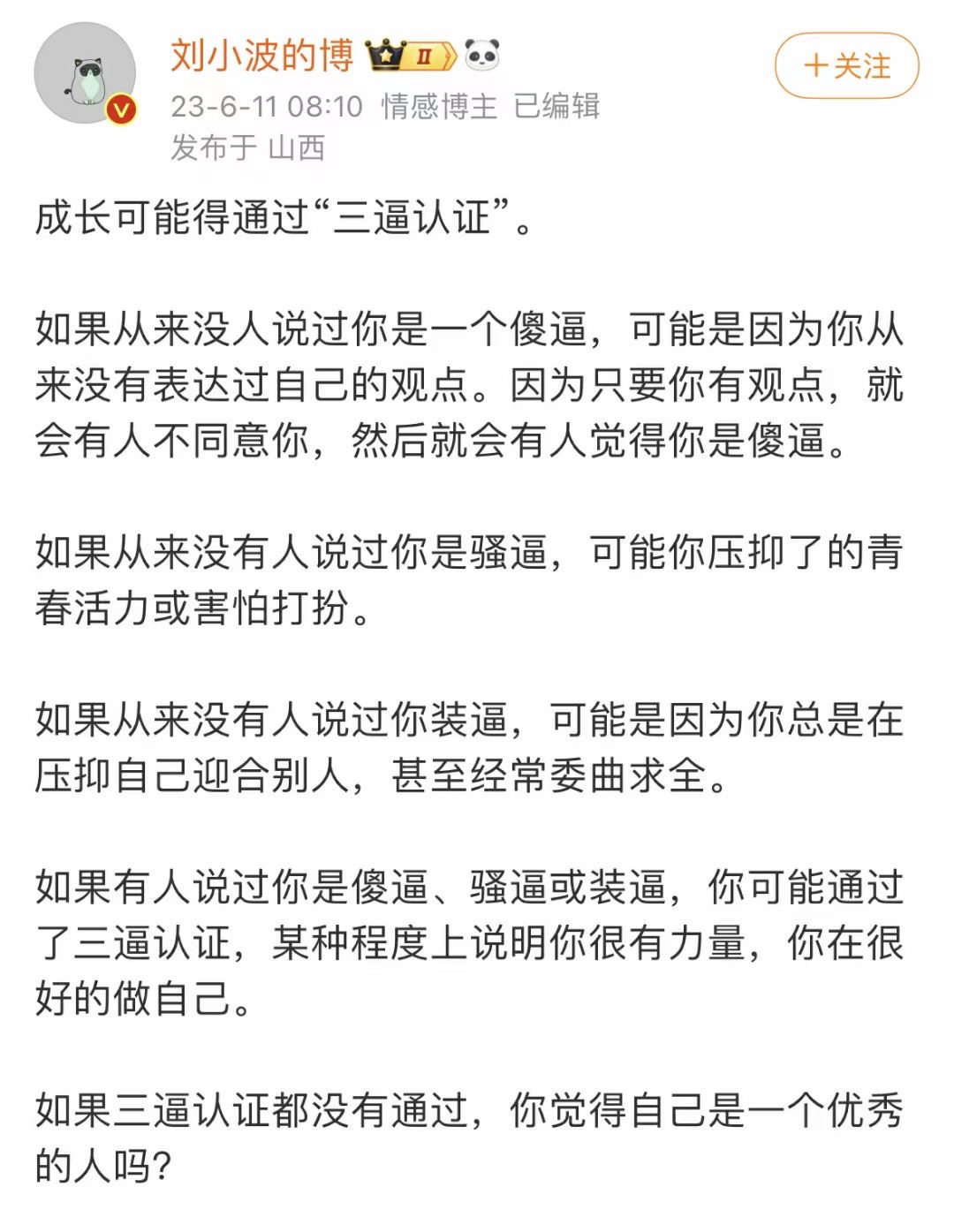 刘小波的博 II

+关注

23-6-11 08:10 情感博主 已编辑
发布于 山西

成长可能得通过“三逼认证”。

如果从来没人说过你是一个傻逼，可能是因为你从来没有表达过自己的观点。因为只要你有观点，就会有人不同意你，然后就会有人觉得你是傻逼。

如果从来没有人说过你是骚逼，可能你压抑了的青春活力或害怕打扮。

如果从来没有人说过你装逼，可能是因为你总是在压抑自己迎合别人，甚至经常委曲求全。

如果有人说过你是傻逼、骚逼或装逼，你可能通过了三逼认证，某种程度上说明你很有力量，你在很好的做自己。

如果三逼认证都没有通过，你觉得自己是一个优秀的人吗?